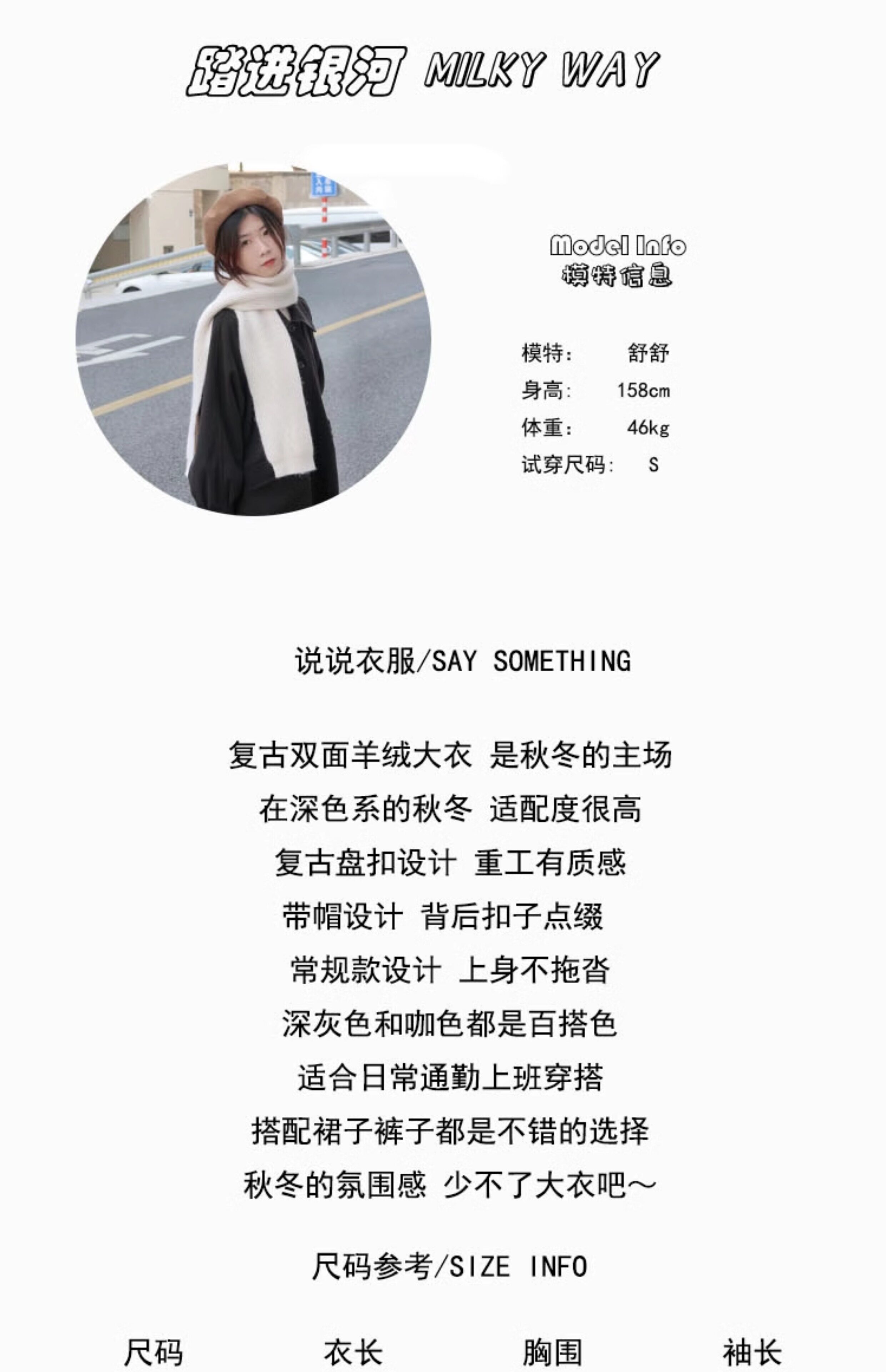 踏进银河 MILKY WAY

Model Info
模特信息

模特： 舒舒
身高： 158cm
体重： 46kg
试穿尺码： S

说说衣服/SAY SOMETHING

复古双面羊绒大衣 是秋冬的主场
在深色系的秋冬 适配度很高
复古盘扣设计 重工有质感
带帽设计 背后扣子点缀
常规款设计 上身不拖沓
深灰色和咖色都是百搭色
适合日常通勤上班穿搭
搭配裙子裤子都是不错的选择
秋冬的氛围感 少不了大衣吧～

尺码参考/SIZE INFO

尺码 衣长 胸围 袖长